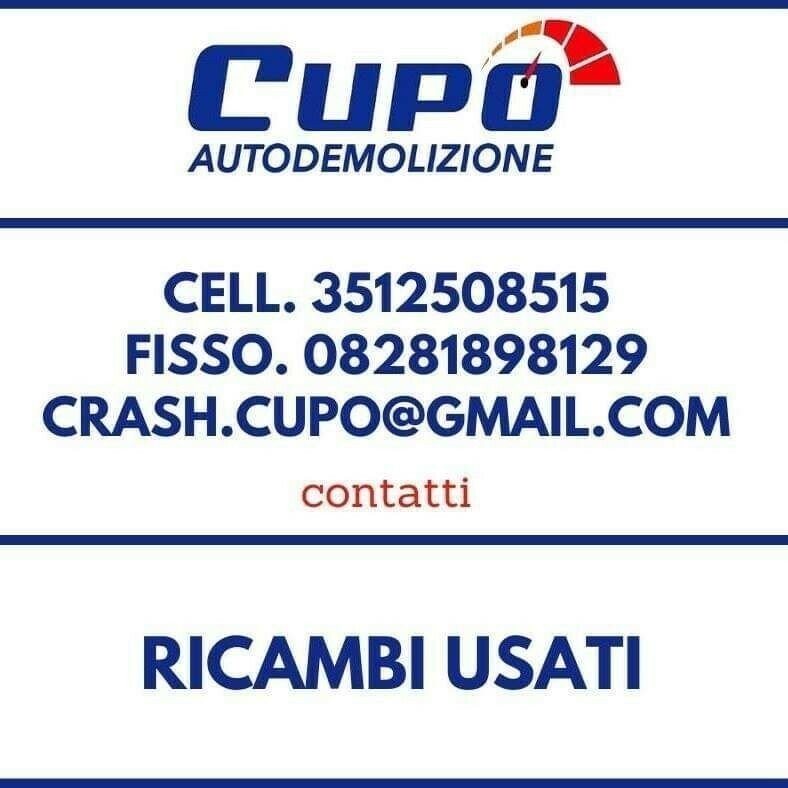 CUPO
AUTODEMOLIZIONE

CELL. 3512508515
FISSO. 08281898129
CRASH.CUPO@GMAIL.COM

contatti

RICAMBI USATI